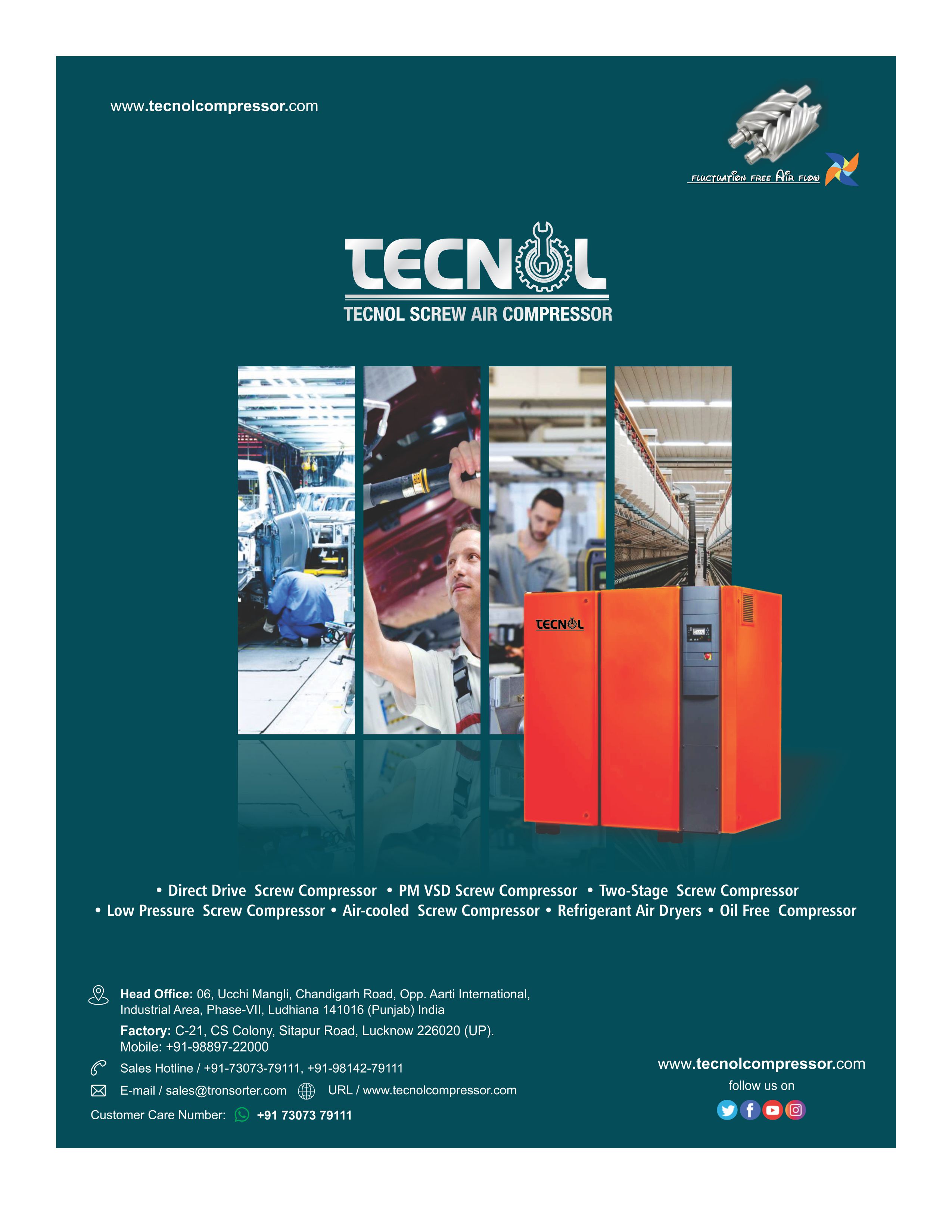 www.tecnolcompressor.com

FLUCTUATION FREE AIR FLOW

TECNOL

TECNOL SCREW AIR COMPRESSOR

TECNOL

• Direct Drive Screw Compressor • PM VSD Screw Compressor • Two-Stage Screw Compressor
• Low Pressure Screw Compressor • Air-cooled Screw Compressor • Refrigerant Air Dryers • Oil Free Compressor

Head Office: 06, Ucchi Mangli, Chandigarh Road, Opp. Aarti International, Industrial Area, Phase-VII, Ludhiana 141016 (Punjab) India

Factory: C-21, CS Colony, Sitapur Road, Lucknow 226020 (UP).
Mobile: +91-98897-22000

Sales Hotline / +91-73073-79111, +91-98142-79111

E-mail / sales@tronsorter.com URL / www.tecnolcompressor.com

Customer Care Number: +91 73073 79111

www.tecnolcompressor.com
follow us on